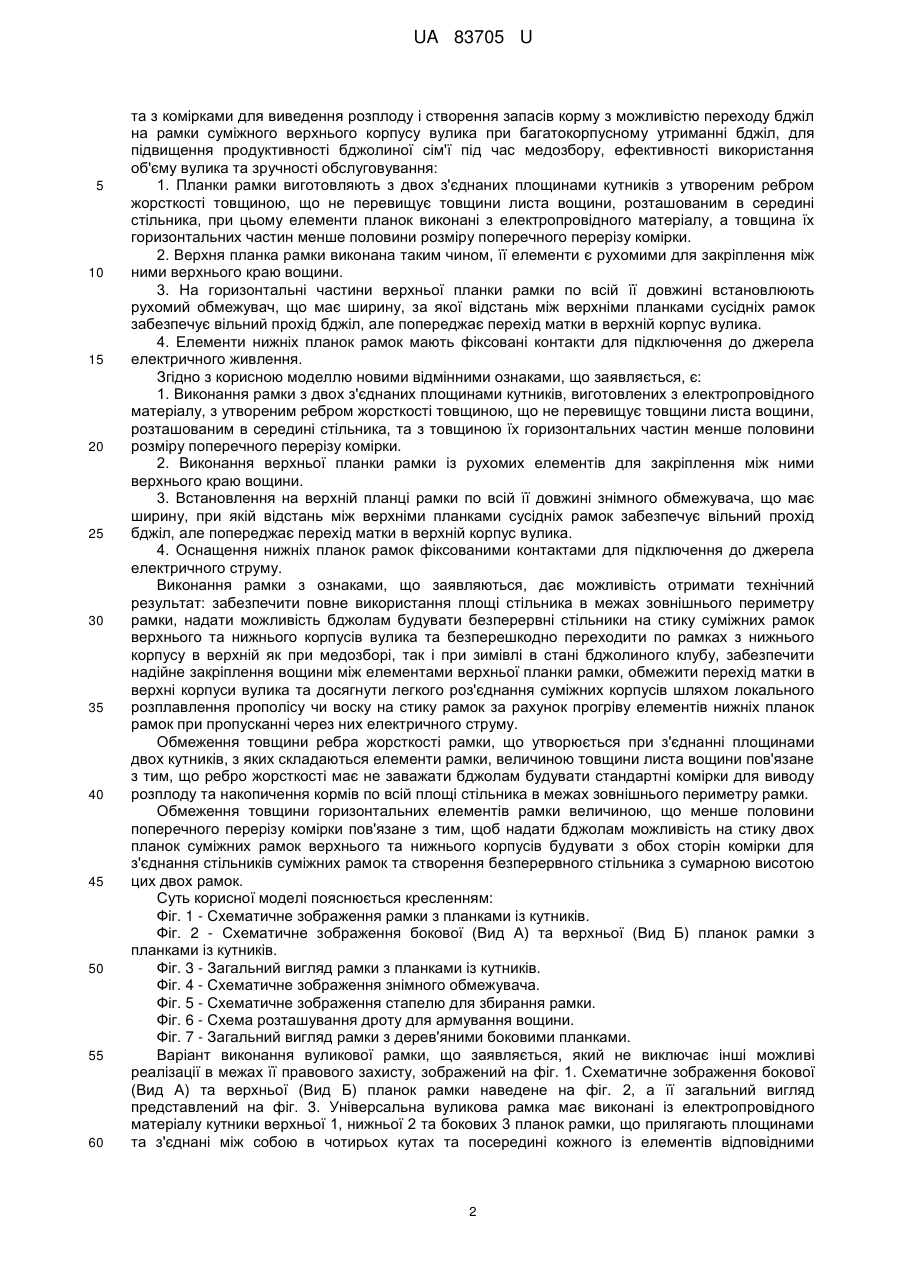 UA 83705 U

та з комірками для виведення розплоду і створення запасів корму з можливістю переходу бджіл на рамки суміжного верхнього корпусу вулика при багатокорпусному утриманні бджіл, для підвищення продуктивності бджолиної сім'ї під час медозбору, ефективності використання об'єму вулика та зручності обслуговування:

5 1. Планки рамки виготовляють з двох з'єднаних площинами кутників з утвореним ребром жорсткості товщиною, що не перевищує товщини листа вощини, розташованим в середині стільника, при цьому елементи планок виконані з електропровідного матеріалу, а товщина їх горизонтальних частин менше половини розміру поперечного перерізу комірки.

2. Верхня планка рамки виконана таким чином, її елементи є рухомими для закріплення між 10 ними верхнього краю вощини.

3. На горизонтальні частини верхньої планки рамки по всій її довжині встановлюють рухомий обмежувач, що має ширину, за якої відстань між верхніми планками сусідніх рамок забезпечує вільний прохід бджіл, але попереджає перехід матки в верхній корпус вулика.

4. Елементи нижніх планок рамок мають фіксовані контакти для підключення до джерела 15 електричного живлення.

Згідно з корисною моделлю новими відмінними ознаками, що заявляється, є:

1. Виконання рамки з двох з'єднаних площинами кутників, виготовлених з електропровідного матеріалу, з утвореним ребром жорсткості товщиною, що не перевищує товщини листа вощини, розташованим в середині стільника, та з товщиною їх горизонтальних частин менше половини 20 розміру поперечного перерізу комірки.

2. Виконання верхньої планки рамки із рухомих елементів для закріплення між ними верхнього краю вощини.

3. Встановлення на верхній планці рамки по всій її довжині знімного обмежувача, що має ширину, при якій відстань між верхніми планками сусідніх рамок забезпечує вільний прохід 25 бджіл, але попереджає перехід матки в верхній корпус вулика.

4. Оснащення нижніх планок рамок фіксованими контактами для підключення до джерела електричного струму.

Виконання рамки з ознаками, що заявляються, дає можливість отримати технічний результат: забезпечити повне використання площі стільника в межах зовнішнього периметру 30 рамки, надати можливість бджолам будувати безперервні стільники на стику суміжних рамок верхнього та нижнього корпусів вулика та безперешкодно переходити по рамках з нижнього корпусу в верхній як при медозборі, так і при зимівлі в стані бджолиного клубу, забезпечити надійне закріплення вощини між елементами верхньої планки рамки, обмежити перехід матки в верхні корпуси вулика та досягнути легкого роз'єднання суміжних корпусів шляхом локального 35 розплавлення прополісу чи воску на стику рамок за рахунок прогріву елементів нижніх планок рамок при пропусканні через них електричного струму.

Обмеження товщини ребра жорсткості рамки, що утворюється при з'єднанні площинами двох кутників, з яких складаються елементи рамки, величиною товщини листа вощини пов'язане з тим, що ребро жорсткості має не заважати бджолам будувати стандартні комірки для виводу 40 розплоду та накопичення кормів по всій площі стільника в межах зовнішнього периметру рамки.

Обмеження товщини горизонтальних елементів рамки величиною, що менше половини поперечного перерізу комірки пов'язане з тим, щоб надати бджолам можливість на стику двох планок суміжних рамок верхнього та нижнього корпусів будувати з обох сторін комірки для з'єднання стільників суміжних рамок та створення безперервного стільника з сумарною висотою 45 цих двох рамок.

Суть корисної моделі пояснюється кресленням:

Фіг. 1 - Схематичне зображення рамки з планками із кутників.

Фіг. 2 - Схематичне зображення бокової (Вид А) та верхньої (Вид Б) планок рамки з планками із кутників.

50 Фіг. 3 - Загальний вигляд рамки з планками із кутників.

Фіг. 4 - Схематичне зображення знімного обмежувача.

Фіг. 5 - Схематичне зображення стапелю для збирання рамки.

Фіг. 6 - Схема розташування дроту для армування вощини.

Фіг. 7 - Загальний вигляд рамки з дерев'яними боковими планками.

55 Варіант виконання вуликової рамки, що заявляється, який не виключає інші можливі реалізації в межах її правового захисту, зображений на фіг. 1. Схематичне зображення бокової (Вид А) та верхньої (Вид Б) планок рамки наведене на фіг. 2, а її загальний вигляд представлений на фіг. 3. Універсальна вуликова рамка має виконані із електропровідного матеріалу кутники верхньої 1, нижньої 2 та бокових 3 планок рамки, що прилягають площинами 60 та з'єднані між собою в чотирьох кутах та посередині кожного із елементів відповідними

2